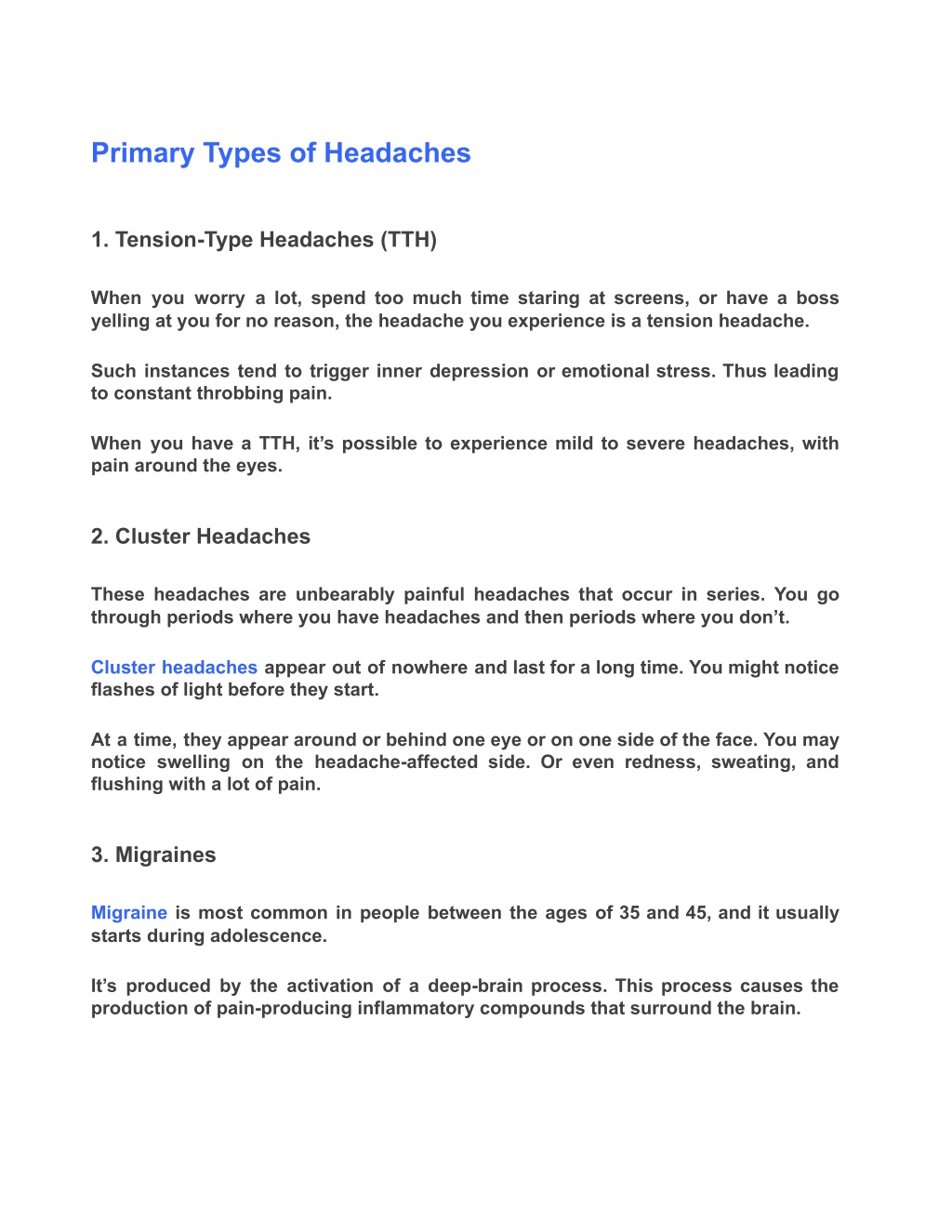 Primary Types of Headaches

1. Tension-Type Headaches (TTH)

When you worry a lot, spend too much time staring at screens, or have a boss yelling at you for no reason, the headache you experience is a tension headache.

Such instances tend to trigger inner depression or emotional stress. Thus leading to constant throbbing pain.

When you have a TTH, it’s possible to experience mild to severe headaches, with pain around the eyes.

2. Cluster Headaches

These headaches are unbearably painful headaches that occur in series. You go through periods where you have headaches and then periods where you don’t.

Cluster headaches appear out of nowhere and last for a long time. You might notice flashes of light before they start.

At a time, they appear around or behind one eye or on one side of the face. You may notice swelling on the headache-affected side. Or even redness, sweating, and flushing with a lot of pain.

3. Migraines

Migraine is most common in people between the ages of 35 and 45, and it usually starts during adolescence.

It’s produced by the activation of a deep-brain process. This process causes the production of pain-producing inflammatory compounds that surround the brain.